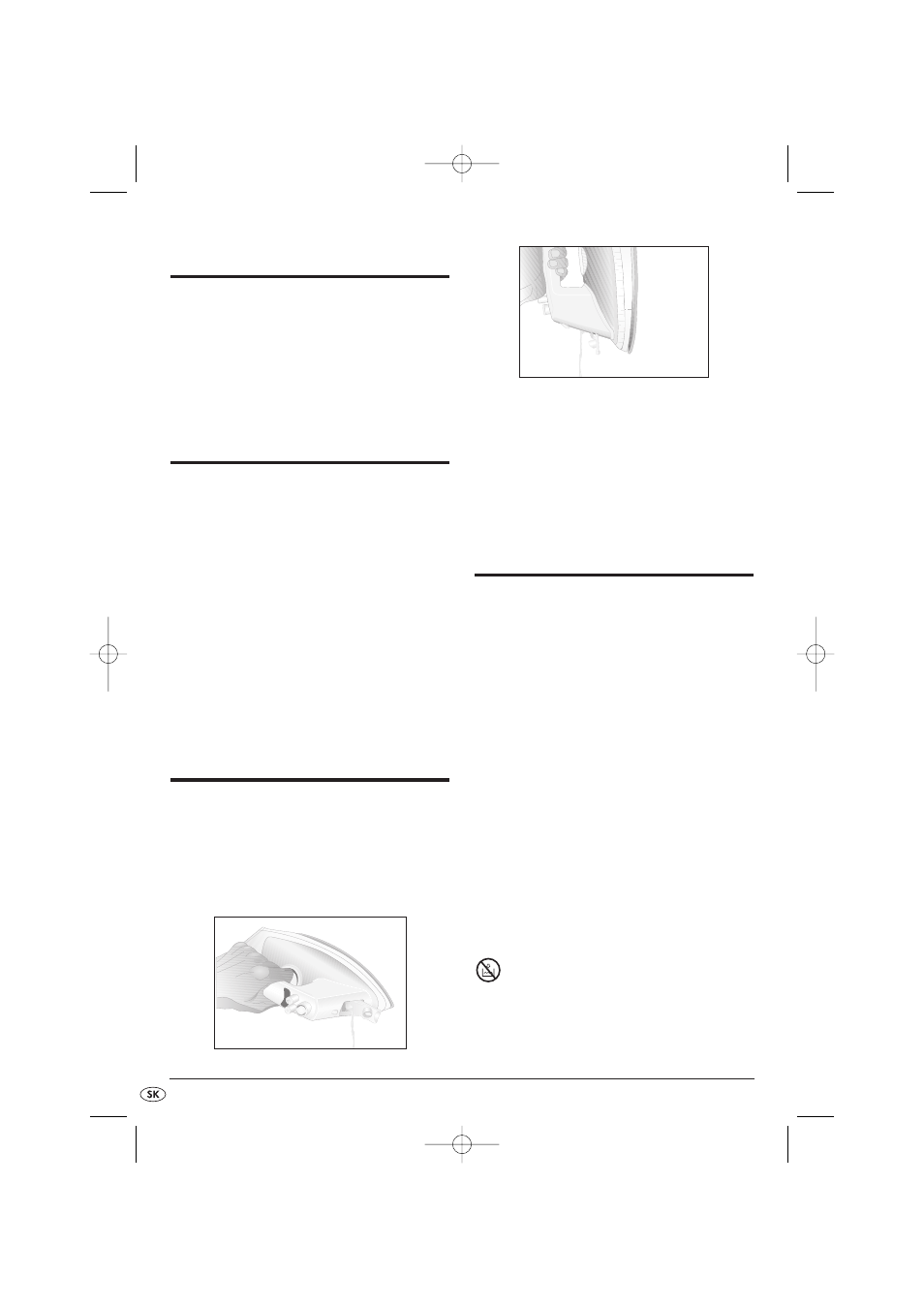 SK